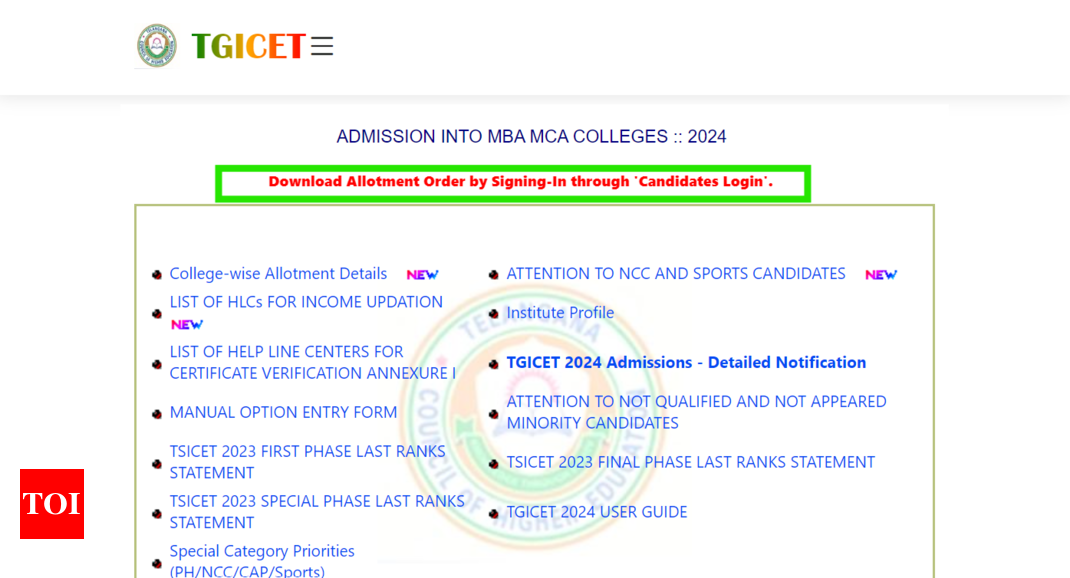 TGICET

ADMISSION INTO MBA MCA COLLEGES :: 2024

Download Allotment Order by Signing-In through `Candidates Login`.

College-wise Allotment Details NEW

LIST OF HLCs FOR INCOME UPDATION NEW

LIST OF HELP LINE CENTERS FOR CERTIFICATE VERIFICATION ANNEXURE I

MANUAL OPTION ENTRY FORM

TSICET 2023 FIRST PHASE LAST RANKS STATEMENT

TSICET 2023 SPECIAL PHASE LAST RANKS STATEMENT

Special Category Priorities (PH/NCC/CAP/Sports)

ATTENTION TO NCC AND SPORTS CANDIDATES NEW

Institute Profile

TGICET 2024 Admissions - Detailed Notification

ATTENTION TO NOT QUALIFIED AND NOT APPEARED MINORITY CANDIDATES

TSICET 2023 FINAL PHASE LAST RANKS STATEMENT

TGICET 2024 USER GUIDE

TOI